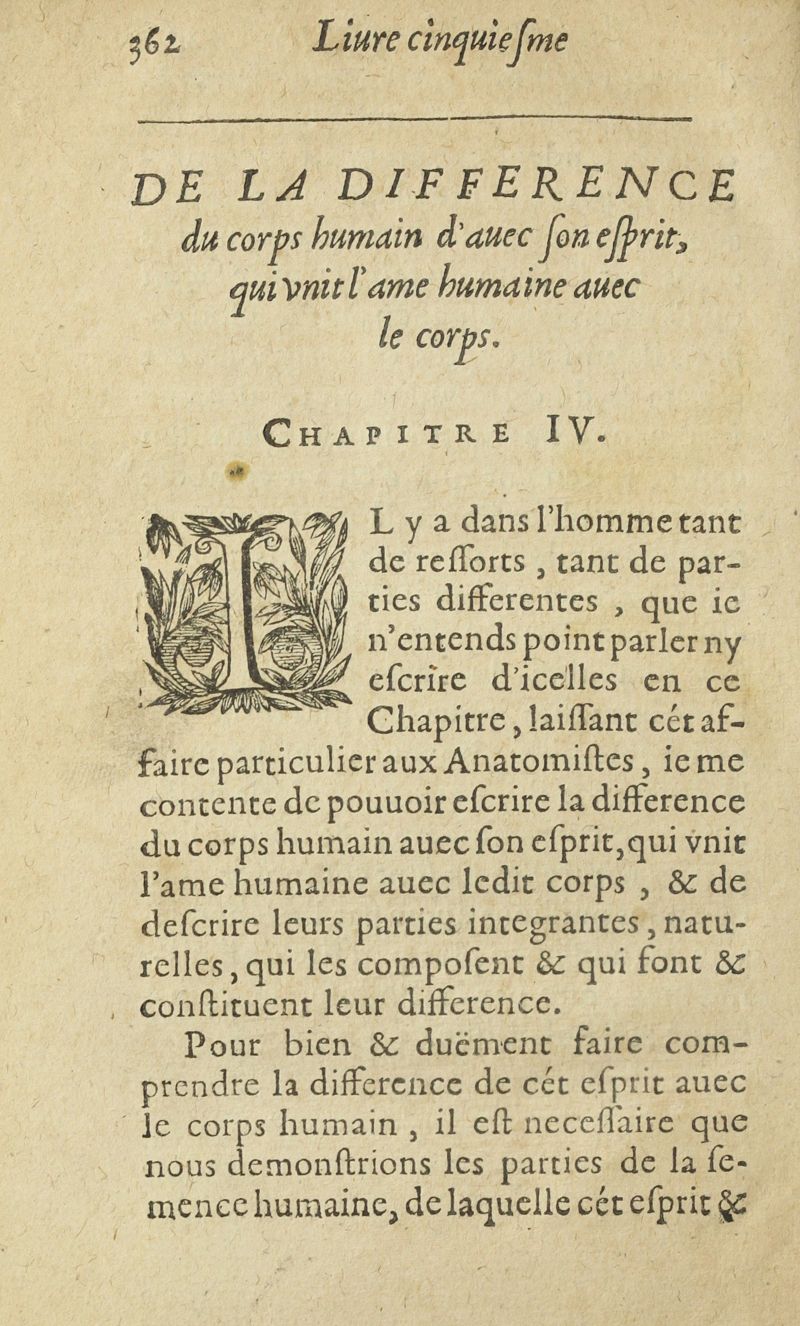 362 Liure cinquiesme

DE LA DIFFERENCE du corps humain d'auec son esprit, qui vnit l'ame humaine auec le corps.

CHAPITRE IV.

IL y a dans l'homme tant de ressorts, tant de parties differentes, que ie n'entends point parler ny escrire d'icelles en ce Chapitre, laissant cét affaire particulier aux Anatomistes, ie me contente de pouuoir escrire la difference du corps humain auec son esprit, qui vnit l'ame humaine auec ledit corps, & de descrire leurs parties integrantes, naturelles, qui les composent & qui font & constituent leur difference.

Pour bien & duëment faire comprendre la difference de cét esprit auec le corps humain, il est necessaire que nous demonstrions les parties de la semence humaine, de laquelle cét esprit &